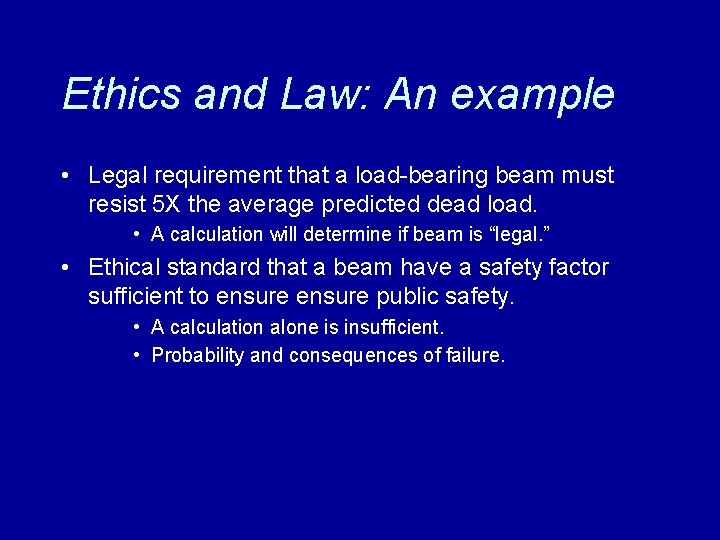 Ethics and Law: An example

• Legal requirement that a load-bearing beam must resist 5X the average predicted dead load.

• A calculation will determine if beam is “legal.”

• Ethical standard that a beam have a safety factor sufficient to ensure ensure public safety.

• A calculation alone is insufficient.

• Probability and consequences of failure.